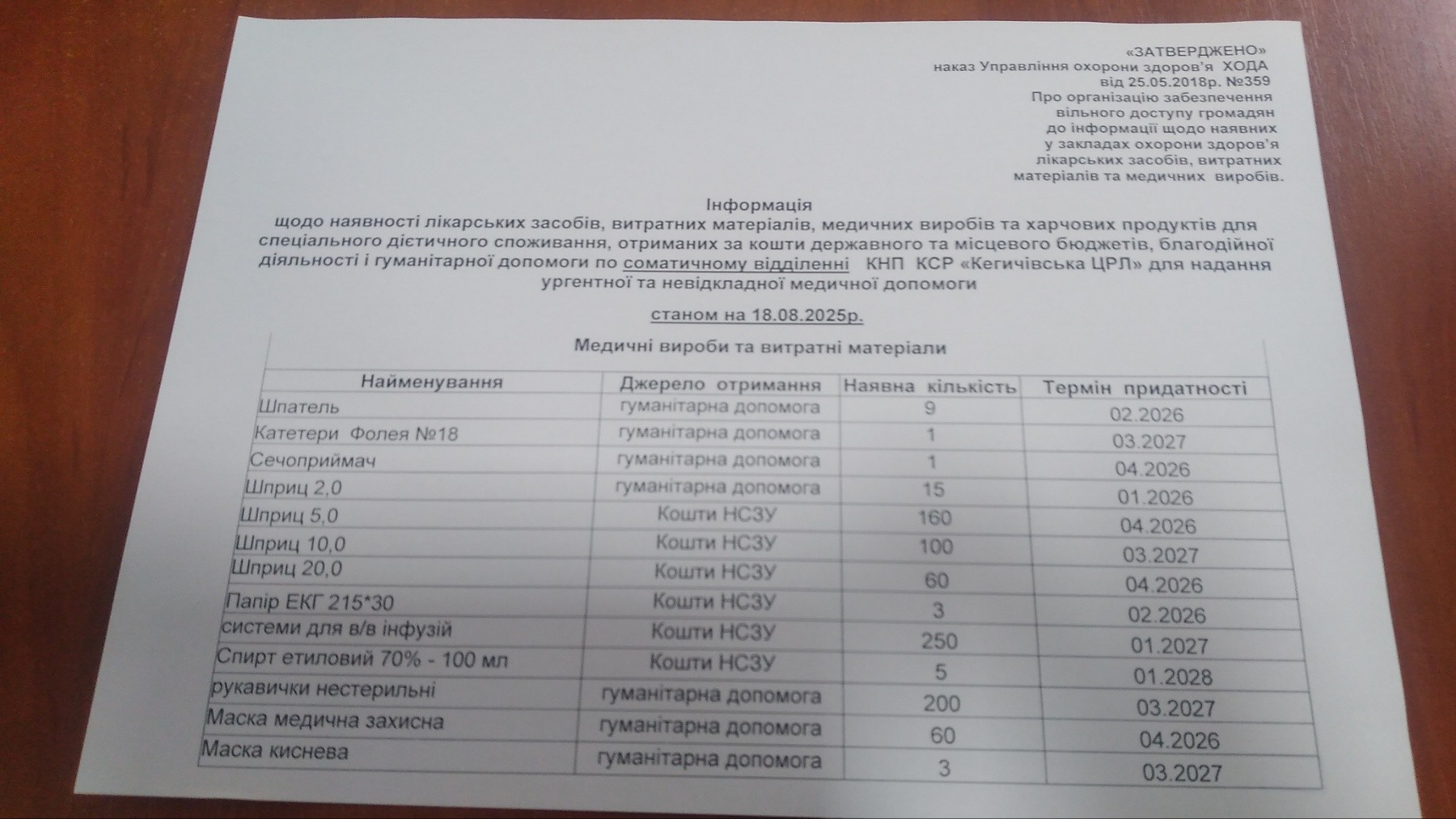 «ЗАТВЕРДЖЕНО»
наказ Управління охорони здоров'я ХОДА
від 25.05.2018р. №359
Про організацію забезпечення вільного доступу громадян до інформації щодо наявних у закладах охорони здоров'я лікарських засобів, витратних матеріалів та медичних виробів.

Інформація
щодо наявності лікарських засобів, витратних матеріалів, медичних виробів та харчових продуктів для спеціального дієтичного споживання, отриманих за кошти державного та місцевого бюджетів, благодійної діяльності і гуманітарної допомоги по соматичному відділенні КНП КСР «Кегичівська ЦРЛ» для надання ургентної та невідкладної медичної допомоги

станом на 18.08.2025р.

Медичні вироби та витратні матеріали

| Найменування | Джерело отримання | Наявна кількість | Термін придатності |
|---|---|---|---|
| Шпатель | гуманітарна допомога | 9 | 02.2026 |
| Катетери Фолея №18 | гуманітарна допомога | 1 | 03.2027 |
| Сечоприймач | гуманітарна допомога | 1 | 04.2026 |
| Шприц 2,0 | гуманітарна допомога | 15 | 01.2026 |
| Шприц 5,0 | Кошти НСЗУ | 160 | 04.2026 |
| Шприц 10,0 | Кошти НСЗУ | 100 | 03.2027 |
| Шприц 20,0 | Кошти НСЗУ | 60 | 04.2026 |
| Папір ЕКГ 215*30 | Кошти НСЗУ | 3 | 02.2026 |
| системи для в/в інфузій | Кошти НСЗУ | 250 | 01.2027 |
| Спирт етиловий 70% - 100 мл | Кошти НСЗУ | 5 | 01.2028 |
| рукавички нестерильні | гуманітарна допомога | 200 | 03.2027 |
| Маска медична захисна | гуманітарна допомога | 60 | 04.2026 |
| Маска киснева | гуманітарна допомога | 3 | 03.2027 |